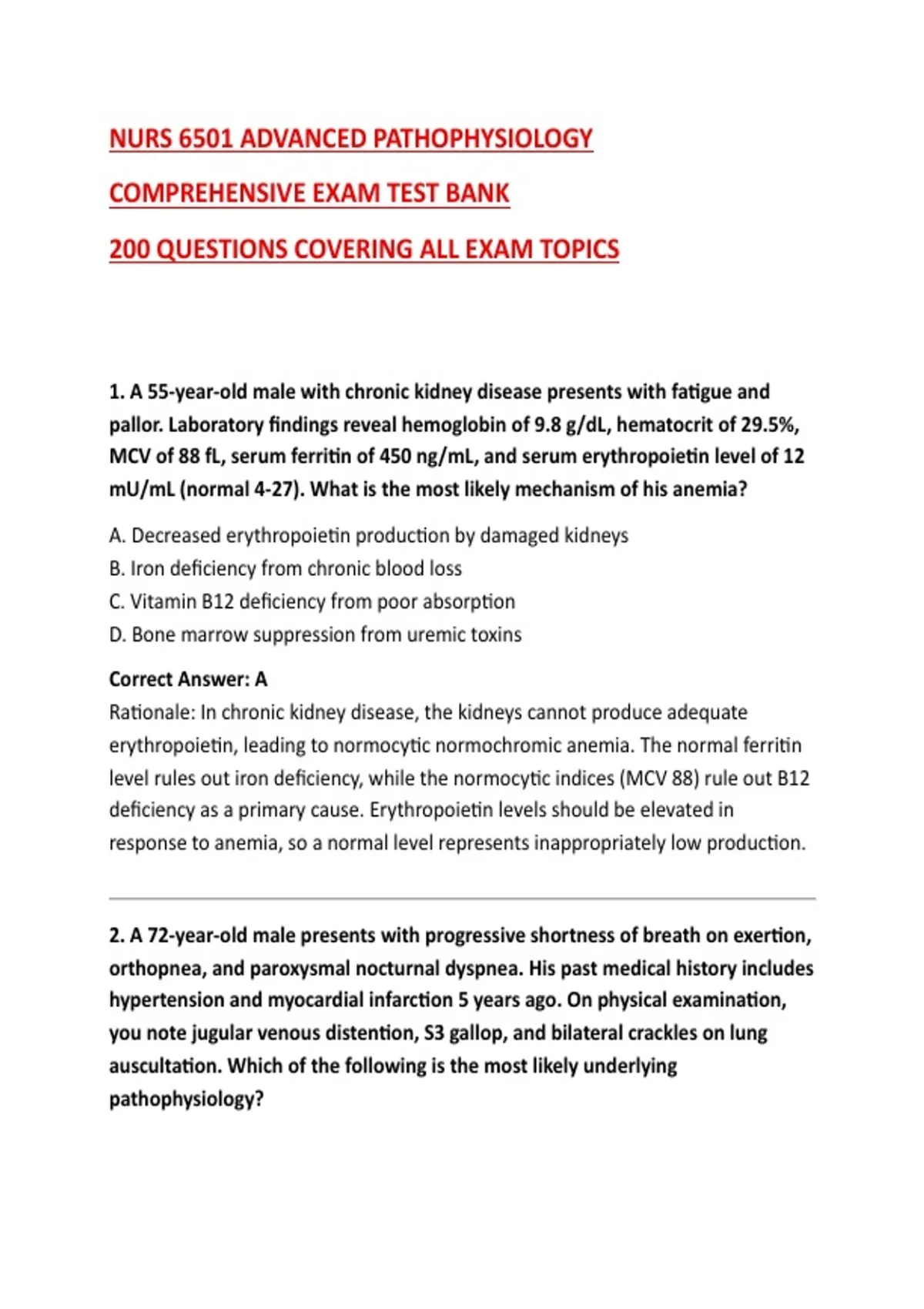 NURS 6501 ADVANCED PATHOPHYSIOLOGY

COMPREHENSIVE EXAM TEST BANK

200 QUESTIONS COVERING ALL EXAM TOPICS

1. A 55-year-old male with chronic kidney disease presents with fatigue and pallor. Laboratory findings reveal hemoglobin of 9.8 g/dL, hematocrit of 29.5%, MCV of 88 fL, serum ferritin of 450 ng/mL, and serum erythropoietin level of 12 mU/mL (normal 4-27). What is the most likely mechanism of his anemia?

A. Decreased erythropoietin production by damaged kidneys
B. Iron deficiency from chronic blood loss
C. Vitamin B12 deficiency from poor absorption
D. Bone marrow suppression from uremic toxins

Correct Answer: A
Rationale: In chronic kidney disease, the kidneys cannot produce adequate erythropoietin, leading to normocytic normochromic anemia. The normal ferritin level rules out iron deficiency, while the normocytic indices (MCV 88) rule out B12 deficiency as a primary cause. Erythropoietin levels should be elevated in response to anemia, so a normal level represents inappropriately low production.

2. A 72-year-old male presents with progressive shortness of breath on exertion, orthopnea, and paroxysmal nocturnal dyspnea. His past medical history includes hypertension and myocardial infarction 5 years ago. On physical examination, you note jugular venous distention, S3 gallop, and bilateral crackles on lung auscultation. Which of the following is the most likely underlying pathophysiology?